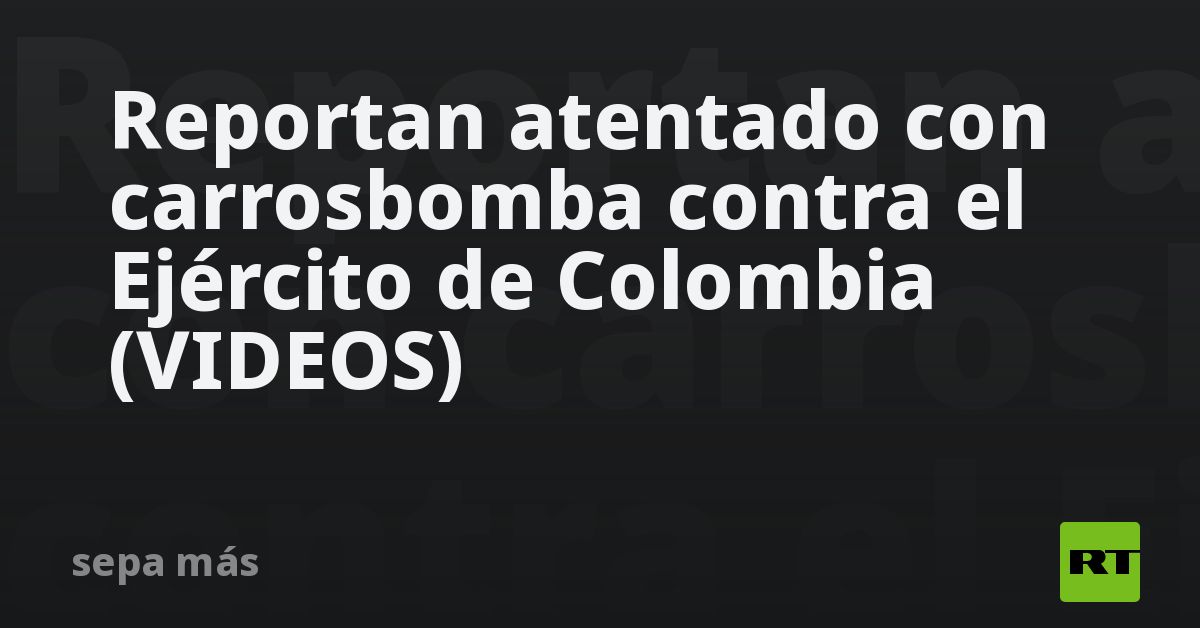 Reportan atentado con carrosbomba contra el Ejército de Colombia (VIDEOS)

sepa más

RT